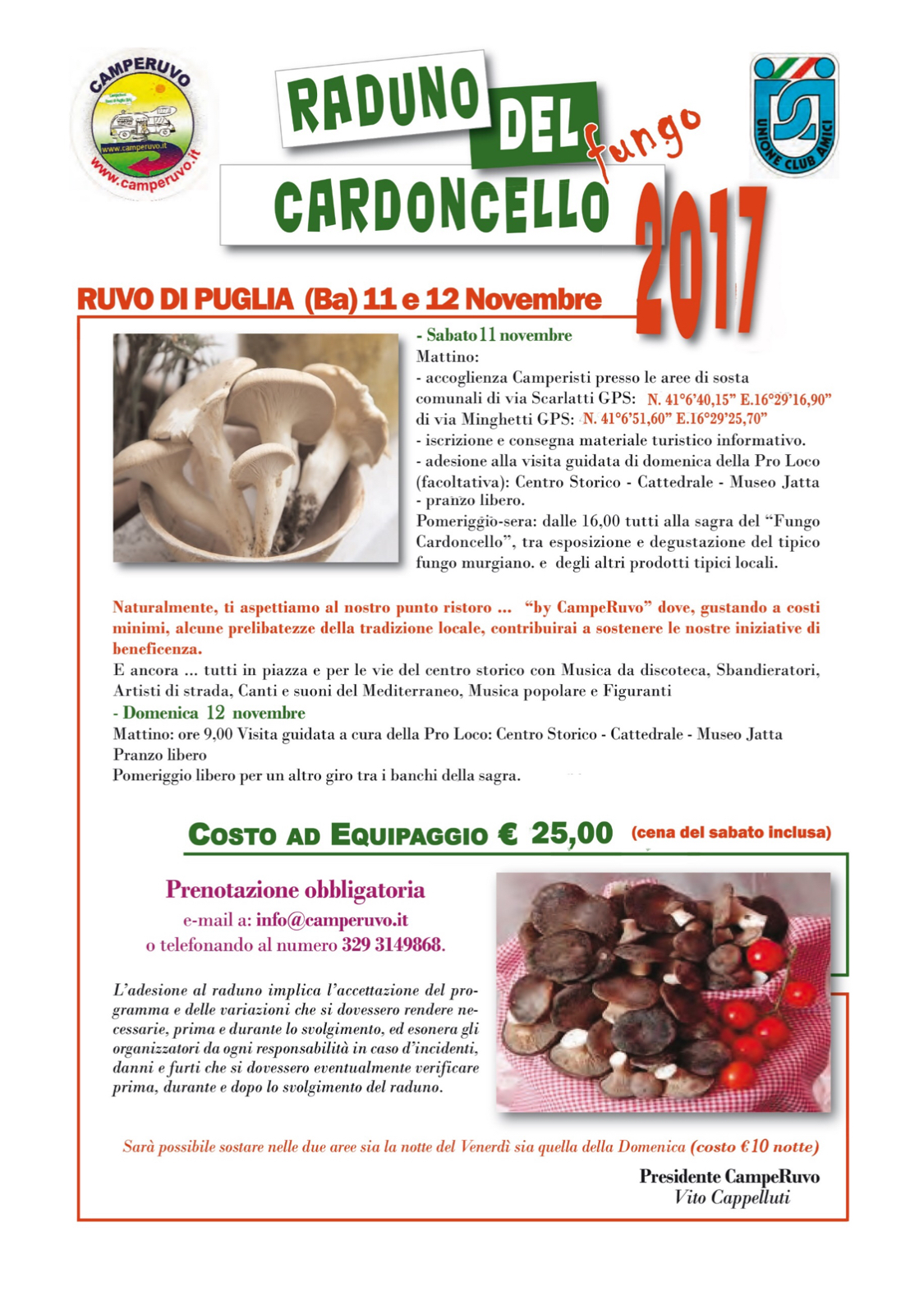 CAMPERUVO
www.camperuvo.it
www.camperuvo.it

RADUNO DEL fungo CARDONCELLO 2017

UNIONE CLUB AMICI

RUVO DI PUGLIA (Ba) 11 e 12 Novembre

- Sabato 11 novembre
Mattino:
- accoglienza Camperisti presso le aree di sosta comunali di via Scarlatti GPS: N. 41°6'40,15" E.16°29'16,90" di via Minghetti GPS: N. 41°6'51,60" E.16°29'25,70"
- iscrizione e consegna materiale turistico informativo.
- adesione alla visita guidata di domenica della Pro Loco (facoltativa): Centro Storico - Cattedrale - Museo Jatta
- pranzo libero.
Pomeriggio-sera: dalle 16,00 tutti alla sagra del "Fungo Cardoncello", tra esposizione e degustazione del tipico fungo murgiano. e degli altri prodotti tipici locali.

Naturalmente, ti aspettiamo al nostro punto ristoro ... "by CampeRuvo" dove, gustando a costi minimi, alcune prelibatezze della tradizione locale, contribuirai a sostenere le nostre iniziative di beneficenza.
E ancora ... tutti in piazza e per le vie del centro storico con Musica da discoteca, Sbandieratori, Artisti di strada, Canti e suoni del Mediterraneo, Musica popolare e Figuranti
- Domenica 12 novembre
Mattino: ore 9,00 Visita guidata a cura della Pro Loco: Centro Storico - Cattedrale - Museo Jatta
Pranzo libero
Pomeriggio libero per un altro giro tra i banchi della sagra.

COSTO AD EQUIPAGGIO € 25,00 (cena del sabato inclusa)

Prenotazione obbligatoria
e-mail a: info@camperuvo.it
o telefonando al numero 329 3149868.

L'adesione al raduno implica l'accettazione del programma e delle variazioni che si dovessero rendere necessarie, prima e durante lo svolgimento, ed esonera gli organizzatori da ogni responsabilità in caso d'incidenti, danni e furti che si dovessero eventualmente verificare prima, durante e dopo lo svolgimento del raduno.

Sarà possibile sostare nelle due aree sia la notte del Venerdì sia quella della Domenica (costo €10 notte)

Presidente CampeRuvo
Vito Cappelluti